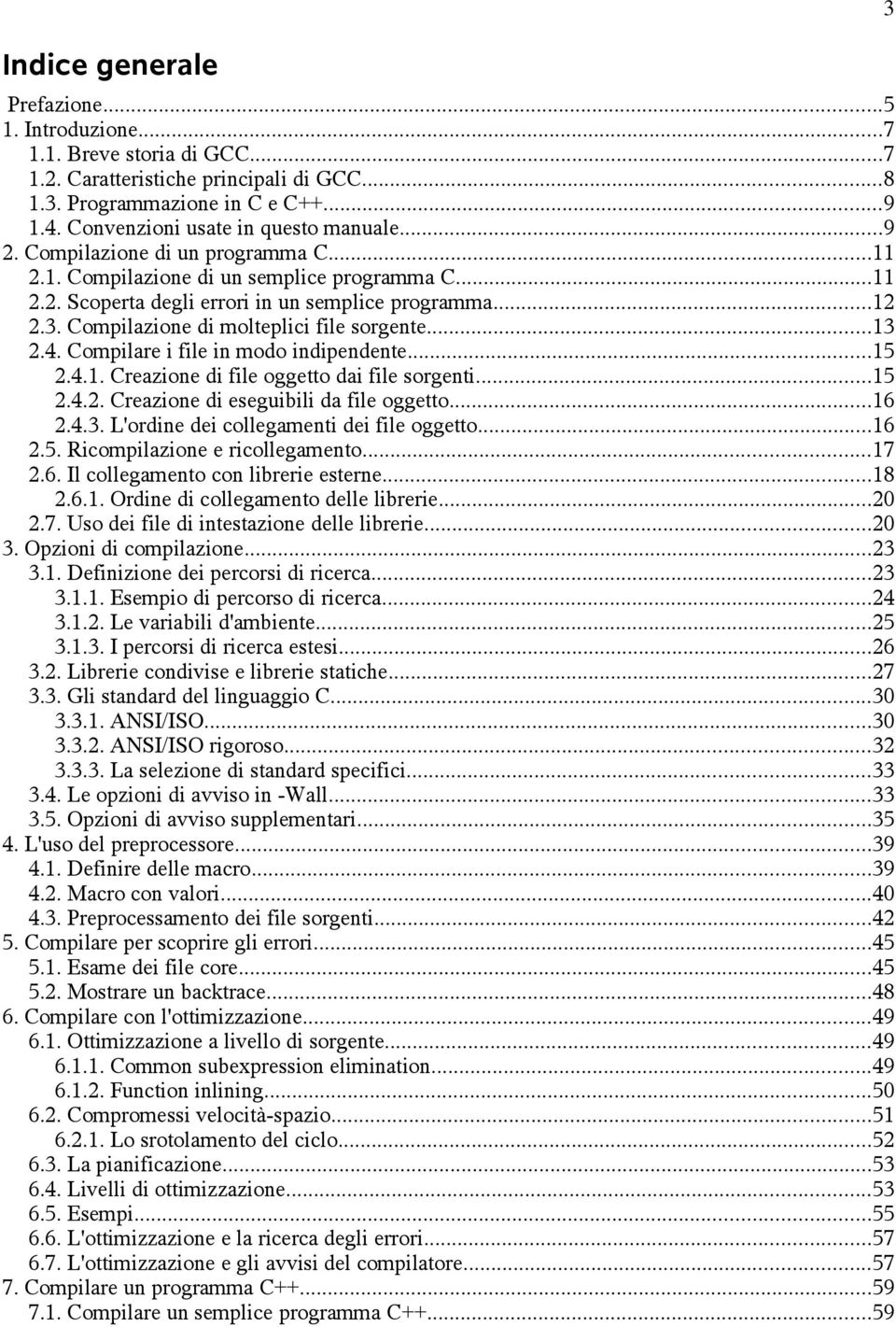 3

Indice generale

Prefazione...5
1. Introduzione...7
1.1. Breve storia di GCC...7
1.2. Caratteristiche principali di GCC...8
1.3. Programmazione in C e C++...9
1.4. Convenzioni usate in questo manuale...9
2. Compilazione di un programma C...11
2.1. Compilazione di un semplice programma C...11
2.2. Scoperta degli errori in un semplice programma...12
2.3. Compilazione di molteplici file sorgente...13
2.4. Compilare i file in modo indipendente...15
2.4.1. Creazione di file oggetto dai file sorgenti...15
2.4.2. Creazione di eseguibili da file oggetto...16
2.4.3. L'ordine dei collegamenti dei file oggetto...16
2.5. Ricompilazione e ricollegamento...17
2.6. Il collegamento con librerie esterne...18
2.6.1. Ordine di collegamento delle librerie...20
2.7. Uso dei file di intestazione delle librerie...20
3. Opzioni di compilazione...23
3.1. Definizione dei percorsi di ricerca...23
3.1.1. Esempio di percorso di ricerca...24
3.1.2. Le variabili d'ambiente...25
3.1.3. I percorsi di ricerca estesi...26
3.2. Librerie condivise e librerie statiche...27
3.3. Gli standard del linguaggio C...30
3.3.1. ANSI/ISO...30
3.3.2. ANSI/ISO rigoroso...32
3.3.3. La selezione di standard specifici...33
3.4. Le opzioni di avviso in -Wall...33
3.5. Opzioni di avviso supplementari...35
4. L'uso del preprocessore...39
4.1. Definire delle macro...39
4.2. Macro con valori...40
4.3. Preprocessamento dei file sorgenti...42
5. Compilare per scoprire gli errori...45
5.1. Esame dei file core...45
5.2. Mostrare un backtrace...48
6. Compilare con l'ottimizzazione...49
6.1. Ottimizzazione a livello di sorgente...49
6.1.1. Common subexpression elimination...49
6.1.2. Function inlining...50
6.2. Compromessi velocità-spazio...51
6.2.1. Lo srotolamento del ciclo...52
6.3. La pianificazione...53
6.4. Livelli di ottimizzazione...53
6.5. Esempi...55
6.6. L'ottimizzazione e la ricerca degli errori...57
6.7. L'ottimizzazione e gli avvisi del compilatore...57
7. Compilare un programma C++...59
7.1. Compilare un semplice programma C++...59